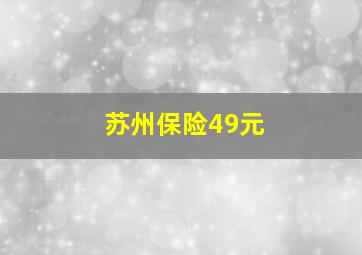 苏州保险49元